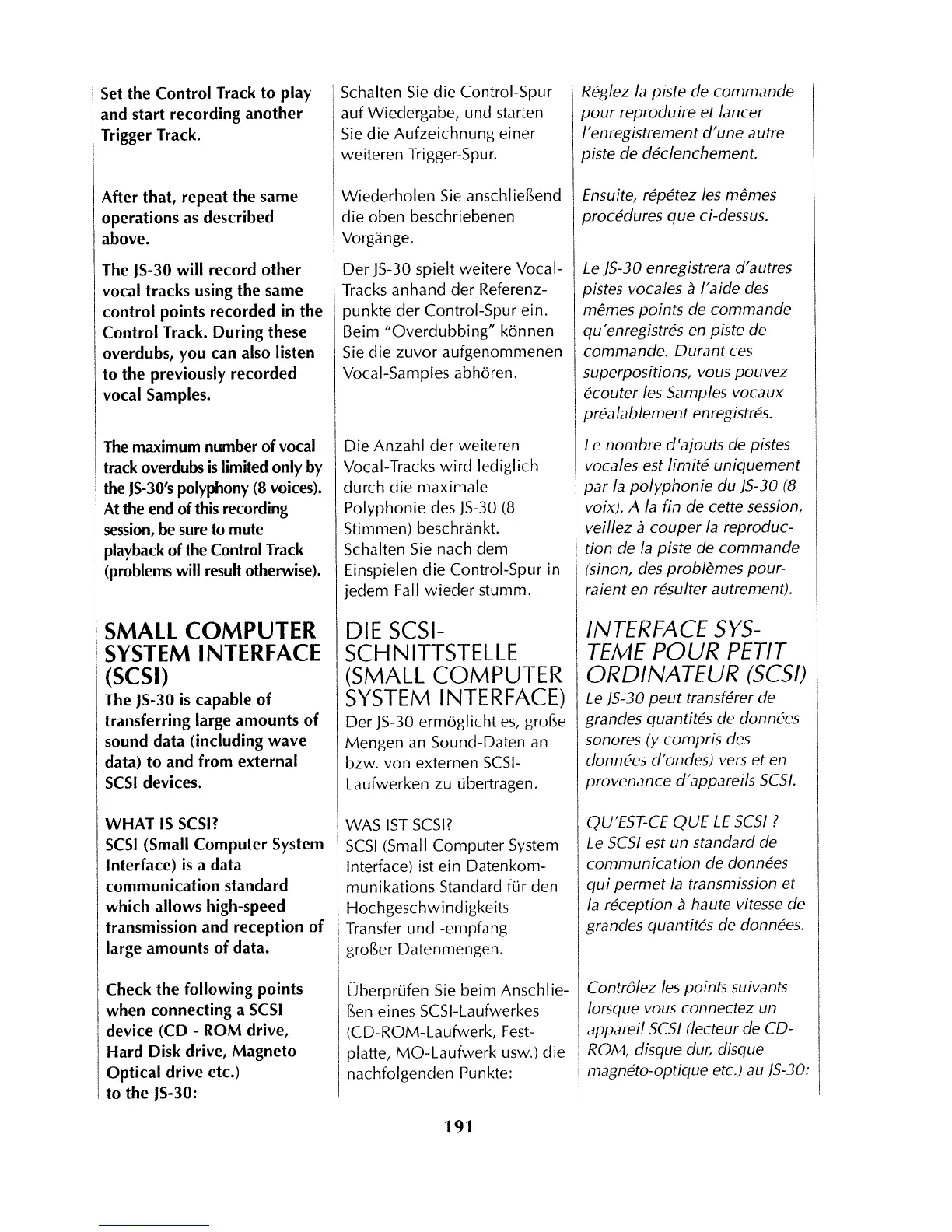 Set the Control Track to play and start recording another Trigger Track.

After that, repeat the same operations as described above.

The JS-30 will record other vocal tracks using the same control points recorded in the Control Track. During these overdubs, you can also listen to the previously recorded vocal Samples.

The maximum number of vocal track overdubs is limited only by the JS-30's polyphony (8 voices). At the end of this recording session, be sure to mute playback of the Control Track (problems will result otherwise).

SMALL COMPUTER SYSTEM INTERFACE (SCSI)
The JS-30 is capable of transferring large amounts of sound data (including wave data) to and from external SCSI devices.

WHAT IS SCSI?
SCSI (Small Computer System Interface) is a data communication standard which allows high-speed transmission and reception of large amounts of data.

Check the following points when connecting a SCSI device (CD - ROM drive, Hard Disk drive, Magneto Optical drive etc.) to the JS-30:

Schalten Sie die Control-Spur auf Wiedergabe, und starten Sie die Aufzeichnung einer weiteren Trigger-Spur.

Wiederholen Sie anschließend die oben beschriebenen Vorgänge.

Der JS-30 spielt weitere Vocal-Tracks anhand der Referenzpunkte der Control-Spur ein. Beim "Overdubbing" können Sie die zuvor aufgenommenen Vocal-Samples abhören.

Die Anzahl der weiteren Vocal-Tracks wird lediglich durch die maximale Polyphonie des JS-30 (8 Stimmen) beschränkt. Schalten Sie nach dem Einspielen die Control-Spur in jedem Fall wieder stumm.

DIE SCSI-SCHNITTSTELLE (SMALL COMPUTER SYSTEM INTERFACE)
Der JS-30 ermöglicht es, große Mengen an Sound-Daten an bzw. von externen SCSI-Laufwerken zu übertragen.

WAS IST SCSI?
SCSI (Small Computer System Interface) ist ein Datenkommunikations Standard für den Hochgeschwindigkeits Transfer und -empfang großer Datenmengen.

Überprüfen Sie beim Anschließen eines SCSI-Laufwerkes (CD-ROM-Laufwerk, Festplatte, MO-Laufwerk usw.) die nachfolgenden Punkte:

Réglez la piste de commande pour reproduire et lancer l'enregistrement d'une autre piste de déclenchement.

Ensuite, répétez les mêmes procédures que ci-dessus.

Le JS-30 enregistrera d'autres pistes vocales à l'aide des mêmes points de commande qu'enregistrés en piste de commande. Durant ces superpositions, vous pouvez écouter les Samples vocaux préalablement enregistrés.

Le nombre d'ajouts de pistes vocales est limité uniquement par la polyphonie du JS-30 (8 voix). A la fin de cette session, veillez à couper la reproduction de la piste de commande (sinon, des problèmes pourraient en résulter autrement).

INTERFACE SYSTEME POUR PETIT ORDINATEUR (SCSI)
Le JS-30 peut transférer de grandes quantités de données sonores (y compris des données d'ondes) vers et en provenance d'appareils SCSI.

QU'EST-CE QUE LE SCSI ?
Le SCSI est un standard de communication de données qui permet la transmission et la réception à haute vitesse de grandes quantités de données.

Contrôlez les points suivants lorsque vous connectez un appareil SCSI (lecteur de CD-ROM, disque dur, disque magnéto-optique etc.) au JS-30:

191